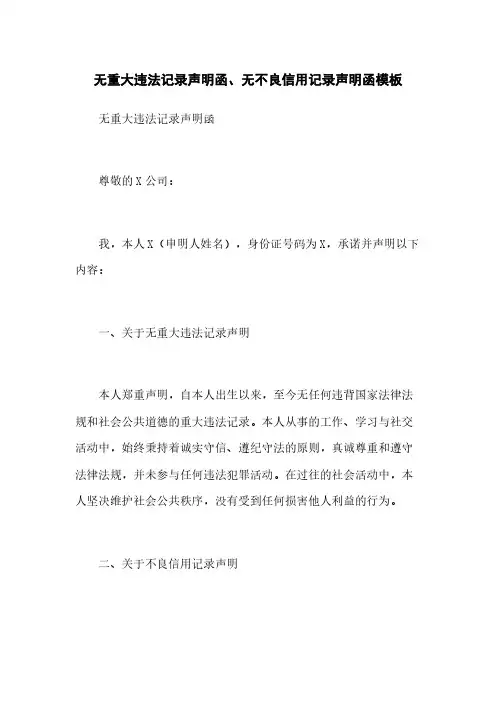 无重大违法记录声明函、无不良信用记录声明函模板

无重大违法记录声明函

尊敬的X公司：

我，本人X（申明人姓名），身份证号码为X，承诺并声明以下内容：

一、关于无重大违法记录声明

本人郑重声明，自本人出生以来，至今无任何违背国家法律法规和社会公共道德的重大违法记录。本人从事的工作、学习与社交活动中，始终秉持着诚实守信、遵纪守法的原则，真诚尊重和遵守法律法规，并未参与任何违法犯罪活动。在过往的社会活动中，本人坚决维护社会公共秩序，没有受到任何损害他人利益的行为。

二、关于不良信用记录声明